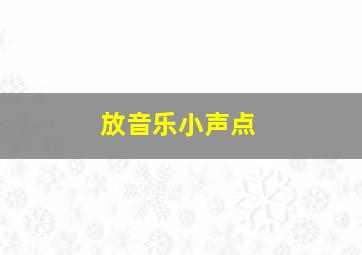 放音乐小声点